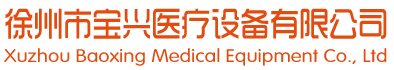 徐州市宝兴医疗设备有限公司
Xuzhou Baoxing Medical Equipment Co., Ltd